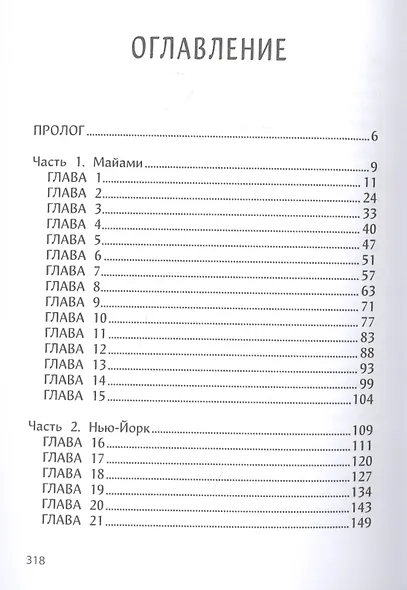 ОГЛАВЛЕНИЕ

ПРОЛОГ 6

Часть 1. Майами 9
ГЛАВА 1 11
ГЛАВА 2 24
ГЛАВА 3 33
ГЛАВА 4 40
ГЛАВА 5 47
ГЛАВА 6 51
ГЛАВА 7 57
ГЛАВА 8 63
ГЛАВА 9 71
ГЛАВА 10 77
ГЛАВА 11 83
ГЛАВА 12 88
ГЛАВА 13 93
ГЛАВА 14 99
ГЛАВА 15 104

Часть 2. Нью-Йорк 109
ГЛАВА 16 111
ГЛАВА 17 120
ГЛАВА 18 127
ГЛАВА 19 134
ГЛАВА 20 143
ГЛАВА 21 149

318